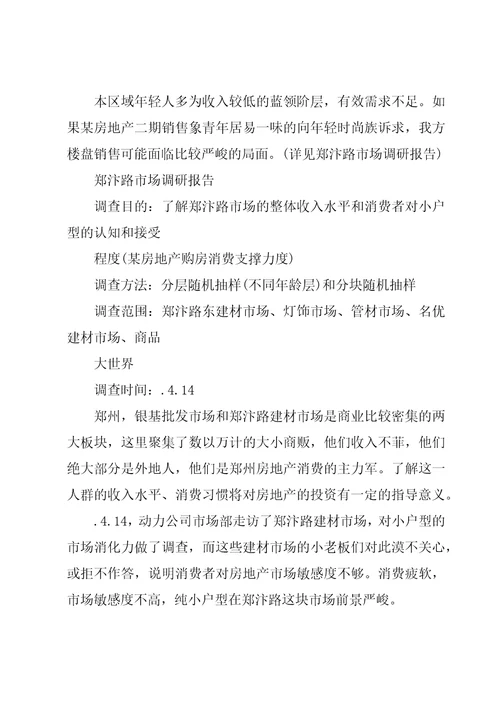 本区域年轻人多为收入较低的蓝领阶层，有效需求不足。如果某房地产二期销售象青年居易一味的向年轻时尚族诉求，我方楼盘销售可能面临比较严峻的局面。(详见郑汴路市场调研报告)

郑汴路市场调研报告

调查目的：了解郑汴路市场的整体收入水平和消费者对小户型的认知和接受

程度(某房地产购房消费支撑力度)

调查方法：分层随机抽样(不同年龄层)和分块随机抽样

调查范围：郑汴路东建材市场、灯饰市场、管材市场、名优建材市场、商品

大世界

调查时间：.4.14

郑州，银基批发市场和郑汴路建材市场是商业比较密集的两大板块，这里聚集了数以万计的大小商贩，他们收入不菲，他们绝大部分是外地人，他们是郑州房地产消费的主力军。了解这一人群的收入水平、消费习惯将对房地产的投资有一定的指导意义。

.4.14，动力公司市场部走访了郑汴路建材市场，对小户型的市场消化力做了调查，而这些建材市场的小老板们对此漠不关心，或拒不作答，说明消费者对房地产市场敏感度不够。消费疲软，市场敏感度不高，纯小户型在郑汴路这块市场前景严峻。